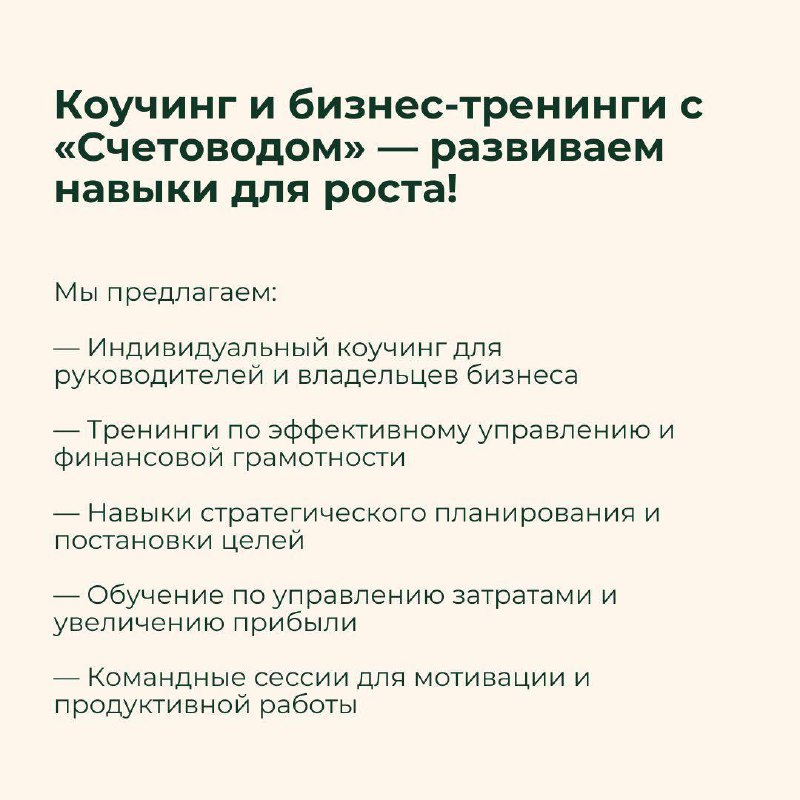 Коучинг и бизнес-тренинги с «Счетоводом» — развиваем навыки для роста!

Мы предлагаем:

— Индивидуальный коучинг для руководителей и владельцев бизнеса

— Тренинги по эффективному управлению и финансовой грамотности

— Навыки стратегического планирования и постановки целей

— Обучение по управлению затратами и увеличению прибыли

— Командные сессии для мотивации и продуктивной работы